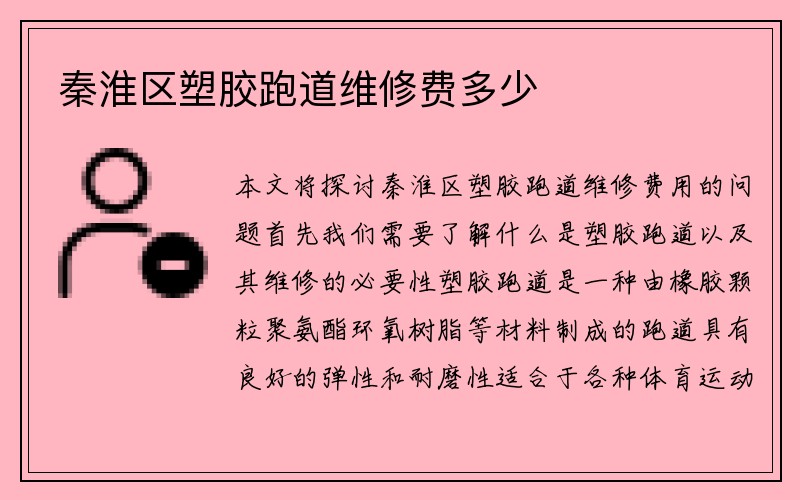 秦淮区塑胶跑道维修费多少

本文将探讨秦淮区塑胶跑道维修费用的问题首先我们需要了解什么是塑胶跑道以及其维修的必要性塑胶跑道是一种由橡胶颗粒聚氨酯环氧树脂等材料制成的跑道具有良好的弹性和耐磨性适合于各种体育运动